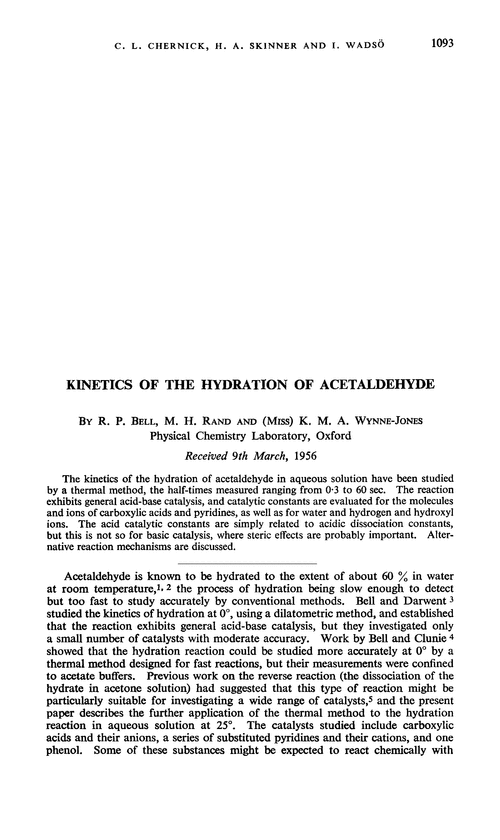 C. L. CHERNICK, H. A. SKINNER AND I. WADSÖ 1093

KINETICS OF THE HYDRATION OF ACETALDEHYDE

BY R. P. BELL, M. H. RAND AND (MISS) K. M. A. WYNNE-JONES
Physical Chemistry Laboratory, Oxford

Received 9th March, 1956

The kinetics of the hydration of acetaldehyde in aqueous solution have been studied by a thermal method, the half-times measured ranging from 0·3 to 60 sec. The reaction exhibits general acid-base catalysis, and catalytic constants are evaluated for the molecules and ions of carboxylic acids and pyridines, as well as for water and hydrogen and hydroxyl ions. The acid catalytic constants are simply related to acidic dissociation constants, but this is not so for basic catalysis, where steric effects are probably important. Alternative reaction mechanisms are discussed.

Acetaldehyde is known to be hydrated to the extent of about 60 % in water at room temperature,$^{1, 2}$ the process of hydration being slow enough to detect but too fast to study accurately by conventional methods. Bell and Darwent $^3$ studied the kinetics of hydration at 0°, using a dilatometric method, and established that the reaction exhibits general acid-base catalysis, but they investigated only a small number of catalysts with moderate accuracy. Work by Bell and Clunie $^4$ showed that the hydration reaction could be studied more accurately at 0° by a thermal method designed for fast reactions, but their measurements were confined to acetate buffers. Previous work on the reverse reaction (the dissociation of the hydrate in acetone solution) had suggested that this type of reaction might be particularly suitable for investigating a wide range of catalysts,$^5$ and the present paper describes the further application of the thermal method to the hydration reaction in aqueous solution at 25°. The catalysts studied include carboxylic acids and their anions, a series of substituted pyridines and their cations, and one phenol. Some of these substances might be expected to react chemically with